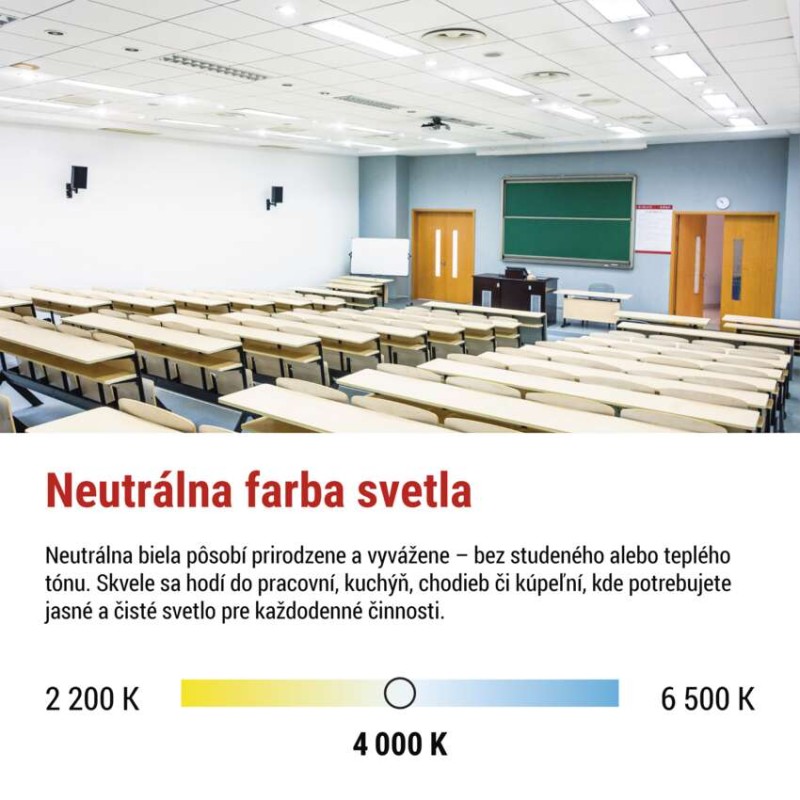 Neutrálna farba svetla

Neutrálna biela pôsobí prirodzene a vyvážene – bez studeného alebo teplého tónu. Skvele sa hodí do pracovní, kuchýň, chodieb či kúpeľní, kde potrebujete jasné a čisté svetlo pre každodenné činnosti.

2 200 K

6 500 K

4 000 K